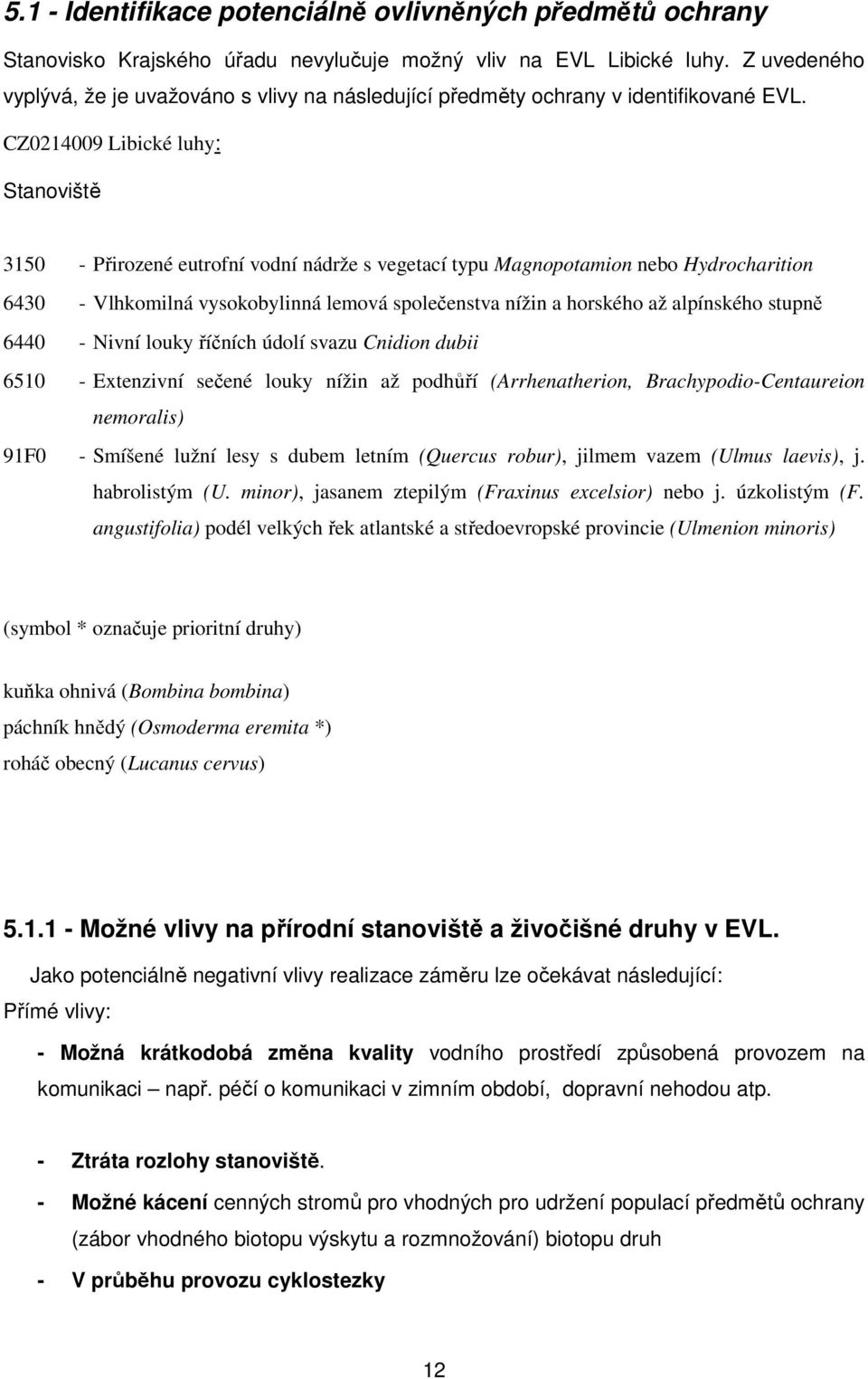 5.1 - Identifikace potenciálně ovlivněných předmětů ochrany

Stanovisko Krajského úřadu nevylučuje možný vliv na EVL Libické luhy. Z uvedeného vyplývá, že je uvažováno s vlivy na následující předměty ochrany v identifikované EVL. CZ0214009 Libické luhy:

Stanoviště

3150 - Přirozené eutrofní vodní nádrže s vegetací typu Magnopotamion nebo Hydrocharition

6430 - Vlhkomilná vysokobylinná lemová společenstva nížin a horského až alpínského stupně

6440 - Nivní louky říčních údolí svazu Cnidion dubii

6510 - Extenzivní sečené louky nížin až podhůří (Arrhenatherion, Brachypodio-Centaureion nemoralis)

91F0 - Smíšené lužní lesy s dubem letním (Quercus robur), jilmem vazem (Ulmus laevis), j. habrolistým (U. minor), jasanem ztepilým (Fraxinus excelsior) nebo j. úzkolistým (F. angustifolia) podél velkých řek atlantské a středoevropské provincie (Ulmenion minoris)

(symbol * označuje prioritní druhy)

kuňka ohnivá (Bombina bombina)
páchník hnědý (Osmoderma eremita *)
roháč obecný (Lucanus cervus)

5.1.1 - Možné vlivy na přírodní stanoviště a živočišné druhy v EVL.

Jako potenciálně negativní vlivy realizace záměru lze očekávat následující:
Přímé vlivy:

- Možná krátkodobá změna kvality vodního prostředí způsobená provozem na komunikaci – např. péčí o komunikaci v zimním období, dopravní nehodou atp.

- Ztráta rozlohy stanoviště.

- Možné kácení cenných stromů pro vhodných pro udržení populací předmětů ochrany (zábor vhodného biotopu výskytu a rozmnožování) biotopu druh

- V průběhu provozu cyklostezky

12